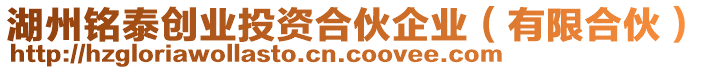 湖州铭泰创业投资合伙企业（有限合伙）
http://hzgloriawollasto.cn.coovee.com